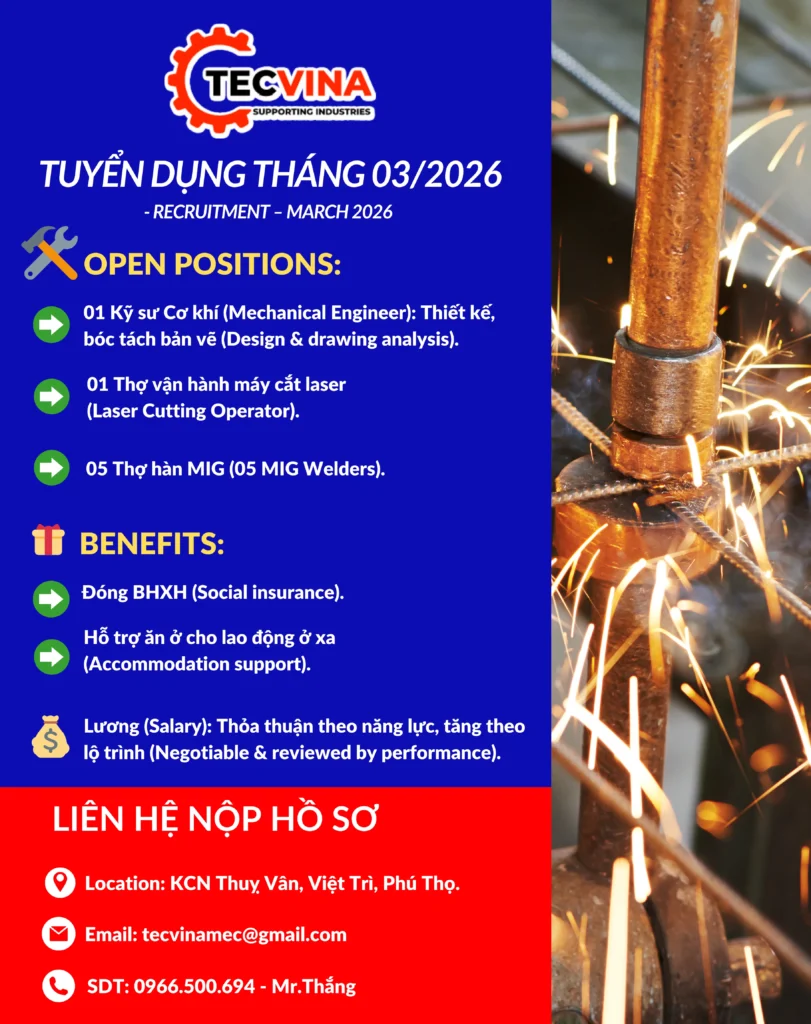 TECVINA
SUPPORTING INDUSTRIES

TUYỂN DỤNG THÁNG 03/2026
- RECRUITMENT – MARCH 2026

OPEN POSITIONS:

01 Kỹ sư Cơ khí (Mechanical Engineer): Thiết kế, bóc tách bản vẽ (Design & drawing analysis).

01 Thợ vận hành máy cắt laser (Laser Cutting Operator).

05 Thợ hàn MIG (05 MIG Welders).

BENEFITS:

Đóng BHXH (Social insurance).

Hỗ trợ ăn ở cho lao động ở xa (Accommodation support).

Lương (Salary): Thỏa thuận theo năng lực, tăng theo lộ trình (Negotiable & reviewed by performance).

LIÊN HỆ NỘP HỒ SƠ

Location: KCN Thuỵ Vân, Việt Trì, Phú Thọ.

Email: tecvinamec@gmail.com

SDT: 0966.500.694 - Mr.Thắng